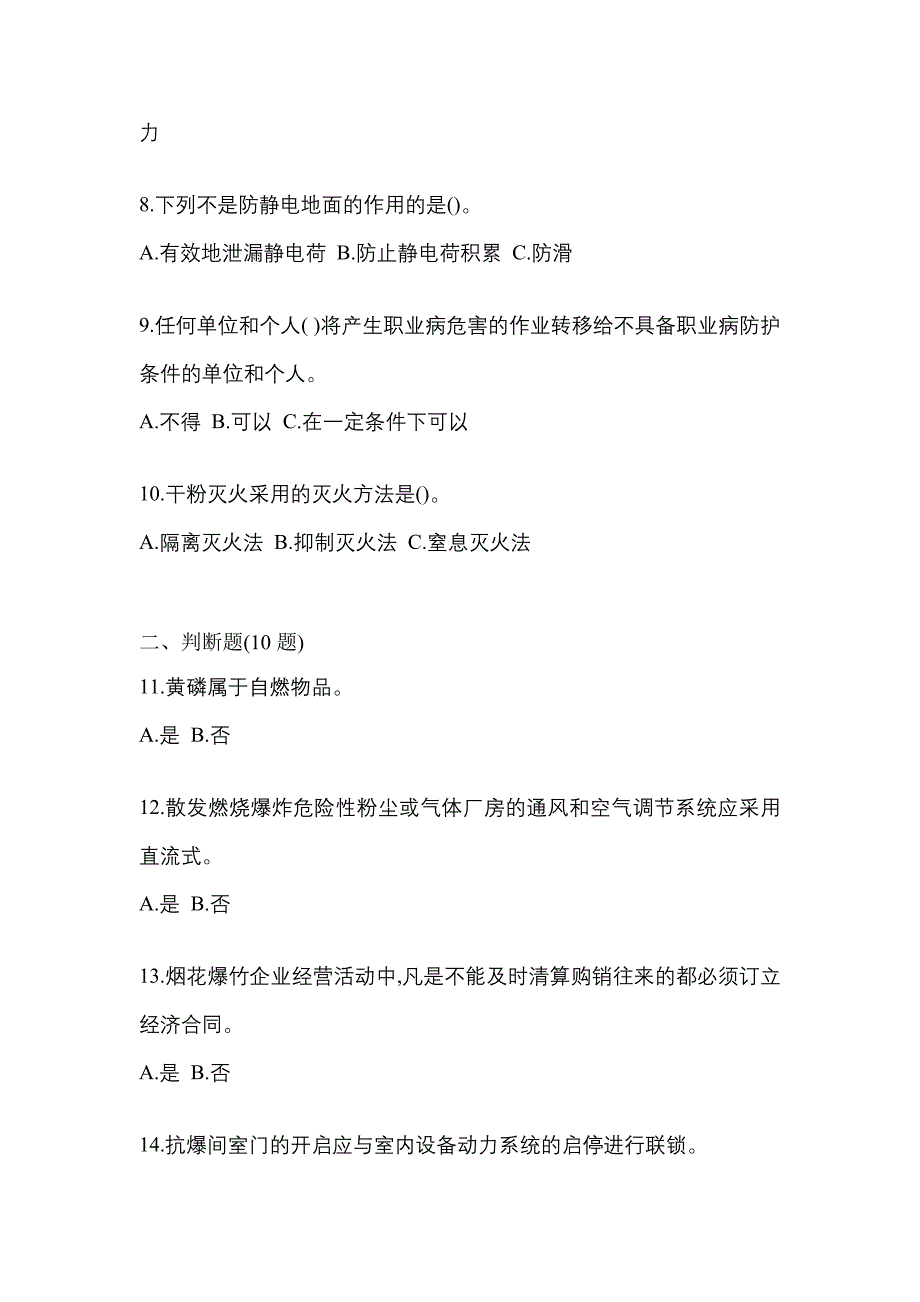 力

8.下列不是防静电地面的作用的是()。

A.有效地泄漏静电荷 B.防止静电荷积累 C.防滑

9.任何单位和个人( )将产生职业病危害的作业转移给不具备职业病防护条件的单位和个人。

A.不得 B.可以 C.在一定条件下可以

10.干粉灭火采用的灭火方法是()。

A.隔离灭火法 B.抑制灭火法 C.窒息灭火法

二、判断题(10 题)

11.黄磷属于自燃物品。

A.是 B.否

12.散发燃烧爆炸危险性粉尘或气体厂房的通风和空气调节系统应采用直流式。

A.是 B.否

13.烟花爆竹企业经营活动中,凡是不能及时清算购销往来的都必须订立经济合同。

A.是 B.否

14.抗爆间室门的开启应与室内设备动力系统的启停进行联锁。